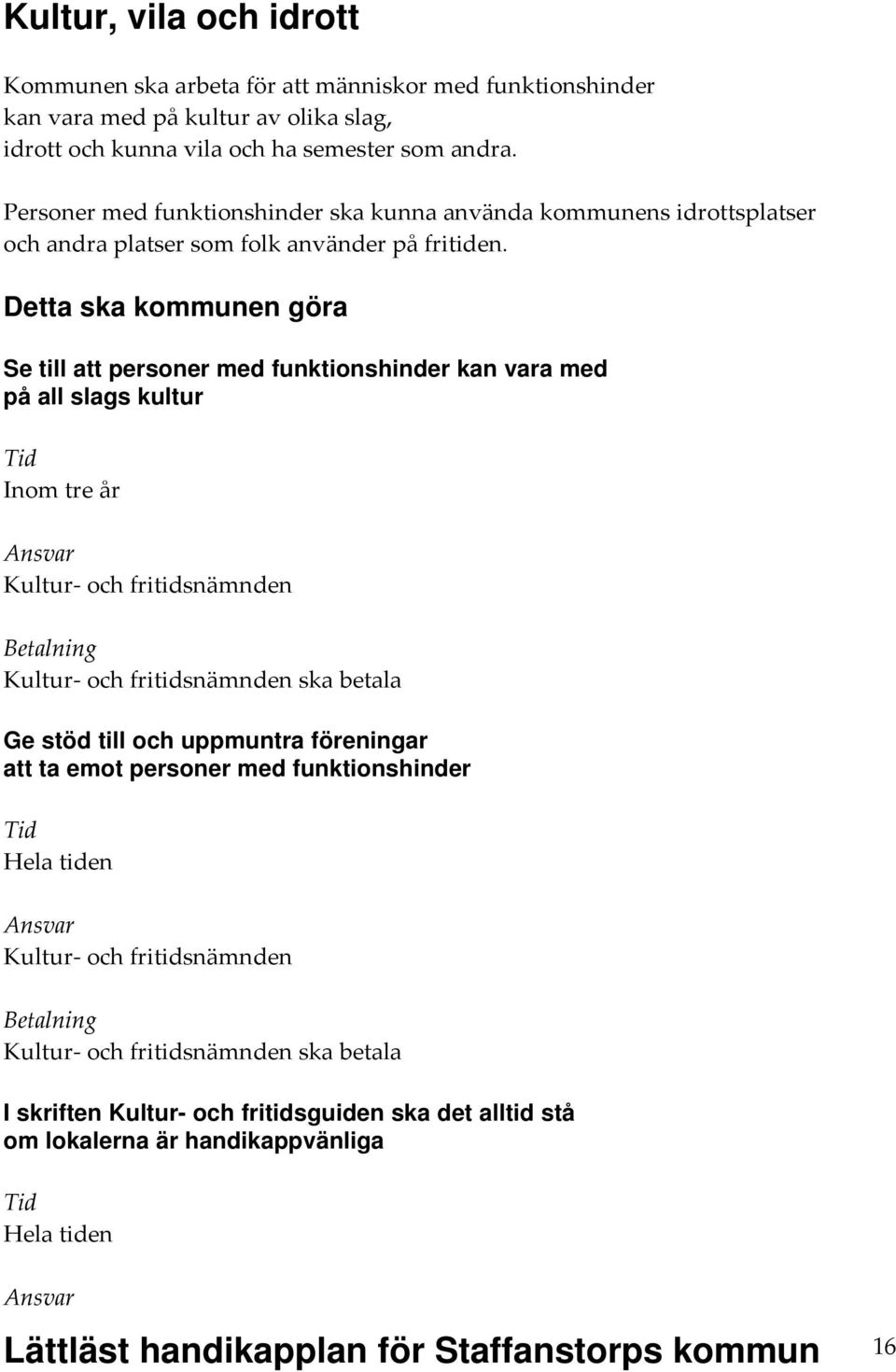 Kultur, vila och idrott

Kommunen ska arbeta för att människor med funktionshinder kan vara med på kultur av olika slag, idrott och kunna vila och ha semester som andra.

Personer med funktionshinder ska kunna använda kommunens idrottsplatser och andra platser som folk använder på fritiden.

Detta ska kommunen göra

Se till att personer med funktionshinder kan vara med på all slags kultur

Tid
Inom tre år

Ansvar
Kultur- och fritidsnämnden

Betalning
Kultur- och fritidsnämnden ska betala

Ge stöd till och uppmuntra föreningar att ta emot personer med funktionshinder

Tid
Hela tiden

Ansvar
Kultur- och fritidsnämnden

Betalning
Kultur- och fritidsnämnden ska betala

I skriften Kultur- och fritidsguiden ska det alltid stå om lokalerna är handikappvänliga

Tid
Hela tiden

Ansvar

Lättläst handikapplan för Staffanstorps kommun 16